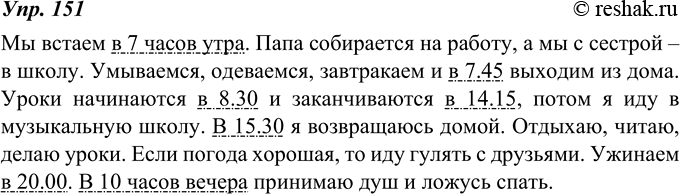 Упр. 151

© reshak.ru

Мы встаем в 7 часов утра. Папа собирается на работу, а мы с сестрой – в школу. Умываемся, одеваемся, завтракаем и в 7.45 выходим из дома. Уроки начинаются в 8.30 и заканчиваются в 14.15, потом я иду в музыкальную школу. В 15.30 я возвращаюсь домой. Отдыхаю, читаю, делаю уроки. Если погода хорошая, то иду гулять с друзьями. Ужинаем в 20.00. В 10 часов вечера принимаю душ и ложусь спать.